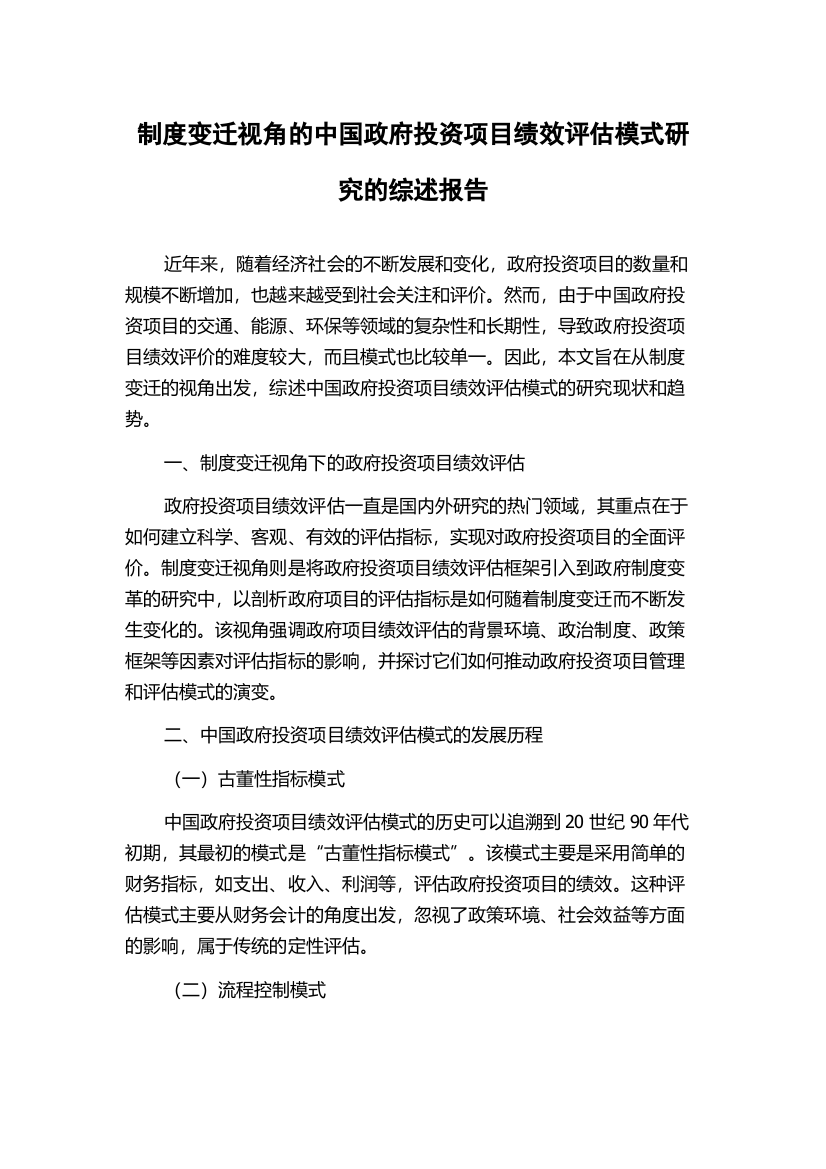 制度变迁视角的中国政府投资项目绩效评估模式研究的综述报告

近年来，随着经济社会的不断发展和变化，政府投资项目的数量和规模不断增加，也越来越受到社会关注和评价。然而，由于中国政府投资项目的交通、能源、环保等领域的复杂性和长期性，导致政府投资项目绩效评价的难度较大，而且模式也比较单一。因此，本文旨在从制度变迁的视角出发，综述中国政府投资项目绩效评估模式的研究现状和趋势。

一、制度变迁视角下的政府投资项目绩效评估

政府投资项目绩效评估一直是国内外研究的热门领域，其重点在于如何建立科学、客观、有效的评估指标，实现对政府投资项目的全面评价。制度变迁视角则是将政府投资项目绩效评估框架引入到政府制度变革的研究中，以剖析政府项目的评估指标是如何随着制度变迁而不断发生变化的。该视角强调政府项目绩效评估的背景环境、政治制度、政策框架等因素对评估指标的影响，并探讨它们如何推动政府投资项目管理和评估模式的演变。

二、中国政府投资项目绩效评估模式的发展历程

（一）古董性指标模式

中国政府投资项目绩效评估模式的历史可以追溯到 20 世纪 90 年代初期，其最初的模式是“古董性指标模式”。该模式主要是采用简单的财务指标，如支出、收入、利润等，评估政府投资项目的绩效。这种评估模式主要从财务会计的角度出发，忽视了政策环境、社会效益等方面的影响，属于传统的定性评估。

（二）流程控制模式